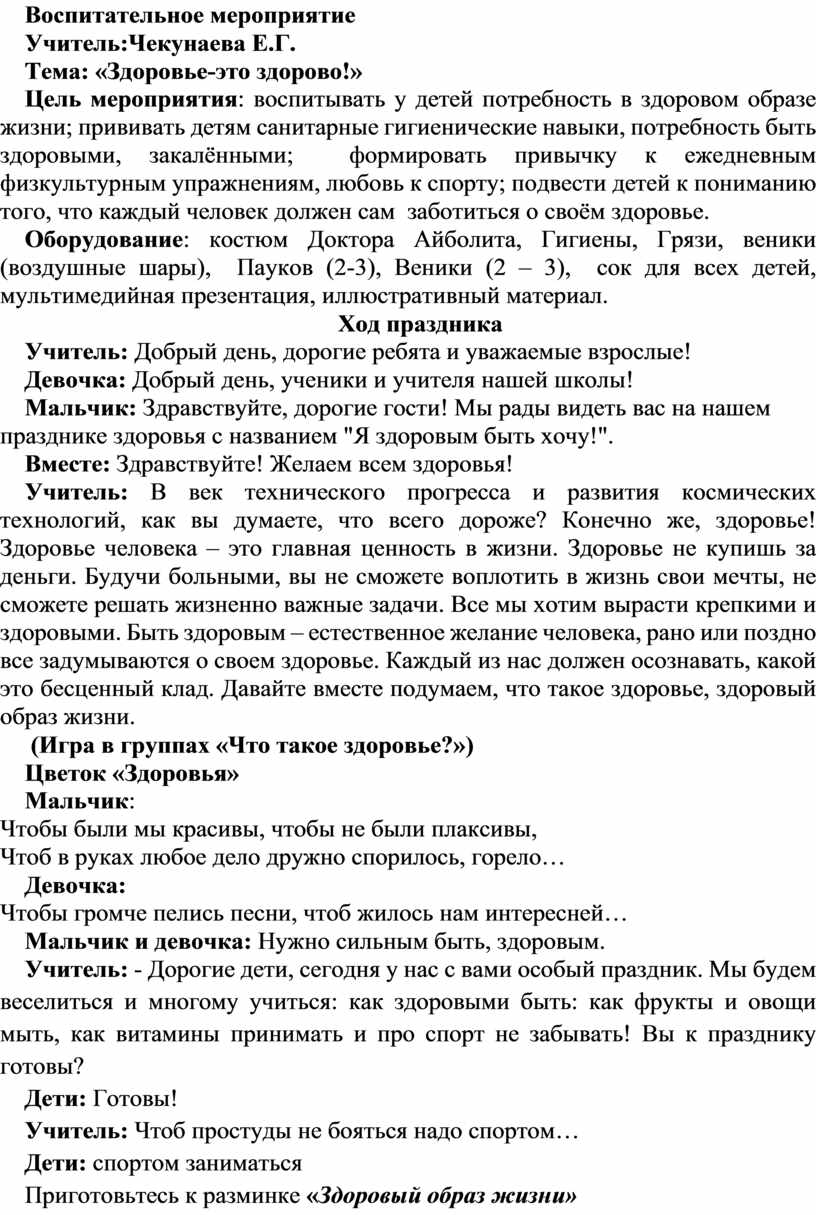 Воспитательное мероприятие

Учитель:Чекунаева Е.Г.

Тема: «Здоровье-это здорово!»

Цель мероприятия: воспитывать у детей потребность в здоровом образе жизни; прививать детям санитарные гигиенические навыки, потребность быть здоровыми, закалёнными; формировать привычку к ежедневным физкультурным упражнениям, любовь к спорту; подвести детей к пониманию того, что каждый человек должен сам заботиться о своём здоровье.

Оборудование: костюм Доктора Айболита, Гигиены, Грязи, веники (воздушные шары), Пауков (2-3), Веники (2 – 3), сок для всех детей, мультимедийная презентация, иллюстративный материал.

Ход праздника

Учитель: Добрый день, дорогие ребята и уважаемые взрослые!

Девочка: Добрый день, ученики и учителя нашей школы!

Мальчик: Здравствуйте, дорогие гости! Мы рады видеть вас на нашем празднике здоровья с названием "Я здоровым быть хочу!".

Вместе: Здравствуйте! Желаем всем здоровья!

Учитель: В век технического прогресса и развития космических технологий, как вы думаете, что всего дороже? Конечно же, здоровье! Здоровье человека – это главная ценность в жизни. Здоровье не купишь за деньги. Будучи больными, вы не сможете воплотить в жизнь свои мечты, не сможете решать жизненно важные задачи. Все мы хотим вырасти крепкими и здоровыми. Быть здоровым – естественное желание человека, рано или поздно все задумываются о своем здоровье. Каждый из нас должен осознавать, какой это бесценный клад. Давайте вместе подумаем, что такое здоровье, здоровый образ жизни.

(Игра в группах «Что такое здоровье?»)

Цветок «Здоровья»

Мальчик:

Чтобы были мы красивы, чтобы не были плаксивы,

Чтоб в руках любое дело дружно спорилось, горело…

Девочка:

Чтобы громче пелись песни, чтоб жилось нам интересней…

Мальчик и девочка: Нужно сильным быть, здоровым.

Учитель: - Дорогие дети, сегодня у нас с вами особый праздник. Мы будем веселиться и многому учиться: как здоровыми быть: как фрукты и овощи мыть, как витамины принимать и про спорт не забывать! Вы к празднику готовы?

Дети: Готовы!

Учитель: Чтоб простуды не бояться надо спортом…

Дети: спортом заниматься

Приготовьтесь к разминке «Здоровый образ жизни»